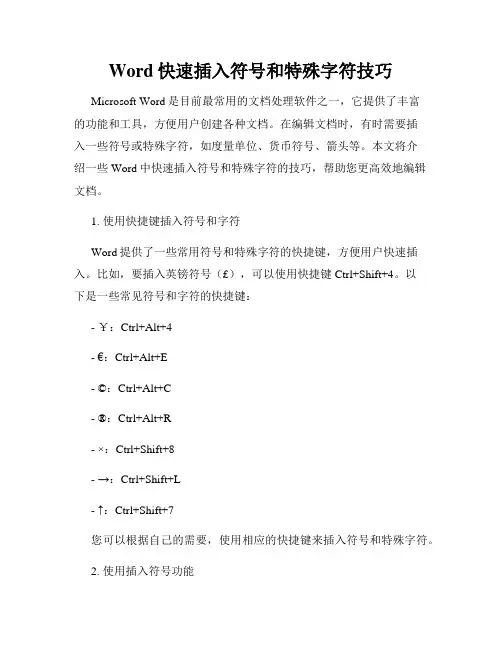 Word 快速插入符号和特殊字符技巧

Microsoft Word 是目前最常用的文档处理软件之一，它提供了丰富的功能和工具，方便用户创建各种文档。在编辑文档时，有时需要插入一些符号或特殊字符，如度量单位、货币符号、箭头等。本文将介绍一些 Word 中快速插入符号和特殊字符的技巧，帮助您更高效地编辑文档。

1. 使用快捷键插入符号和字符

Word 提供了一些常用符号和特殊字符的快捷键，方便用户快速插入。比如，要插入英镑符号（£），可以使用快捷键 Ctrl+Shift+4。以下是一些常见符号和字符的快捷键：

- ￥：Ctrl+Alt+4

- €：Ctrl+Alt+E

- ©：Ctrl+Alt+C

- ®：Ctrl+Alt+R

- ×：Ctrl+Shift+8

- →：Ctrl+Shift+L

- ↑：Ctrl+Shift+7

您可以根据自己的需要，使用相应的快捷键来插入符号和特殊字符。

2. 使用插入符号功能